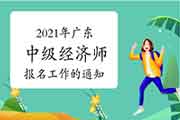 2021年广东
中级经济师
报名工作的通知